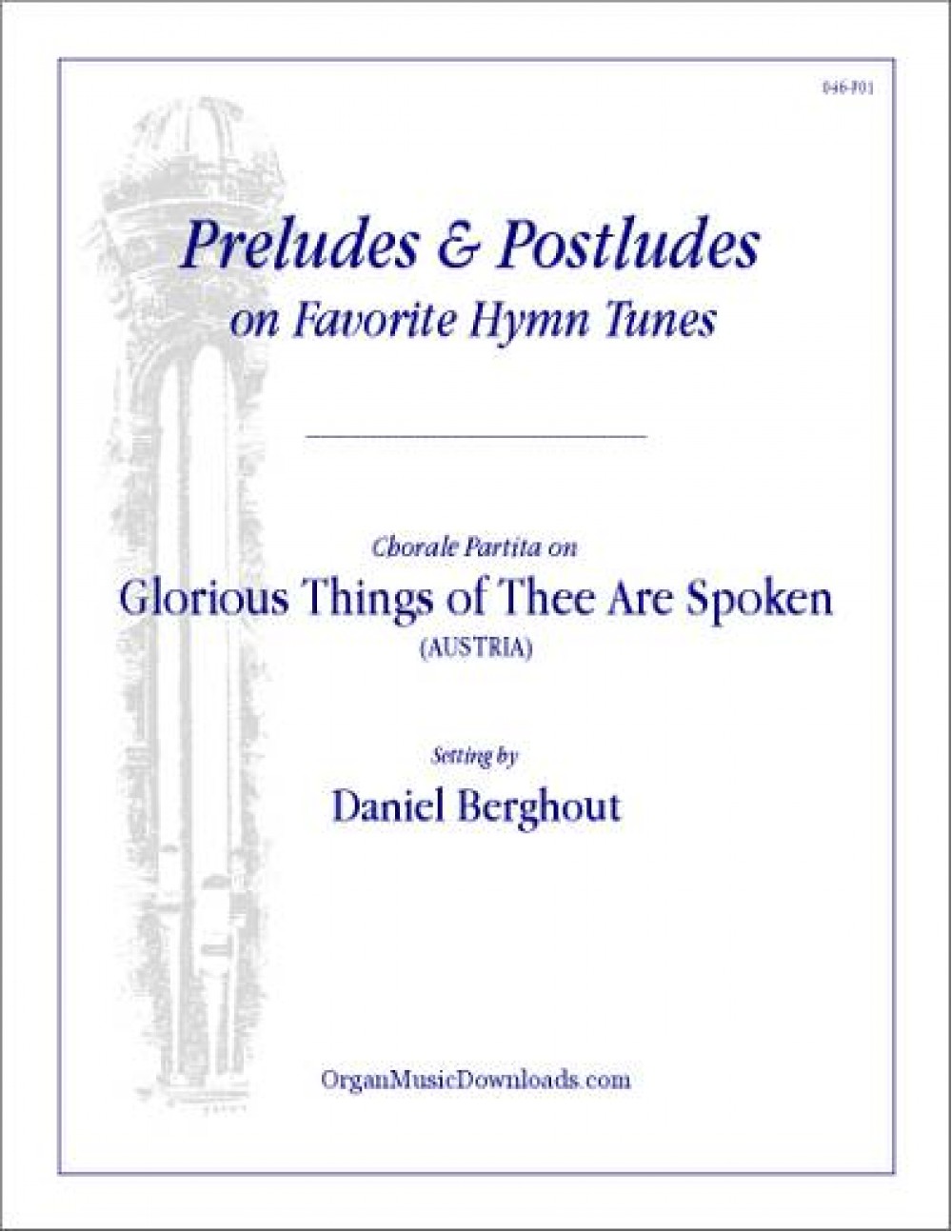 046-F01

Preludes & Postludes
on Favorite Hymn Tunes

Chorale Partita on
Glorious Things of Thee Are Spoken
(AUSTRIA)

Setting by
Daniel Berghout

OrganMusicDownloads.com